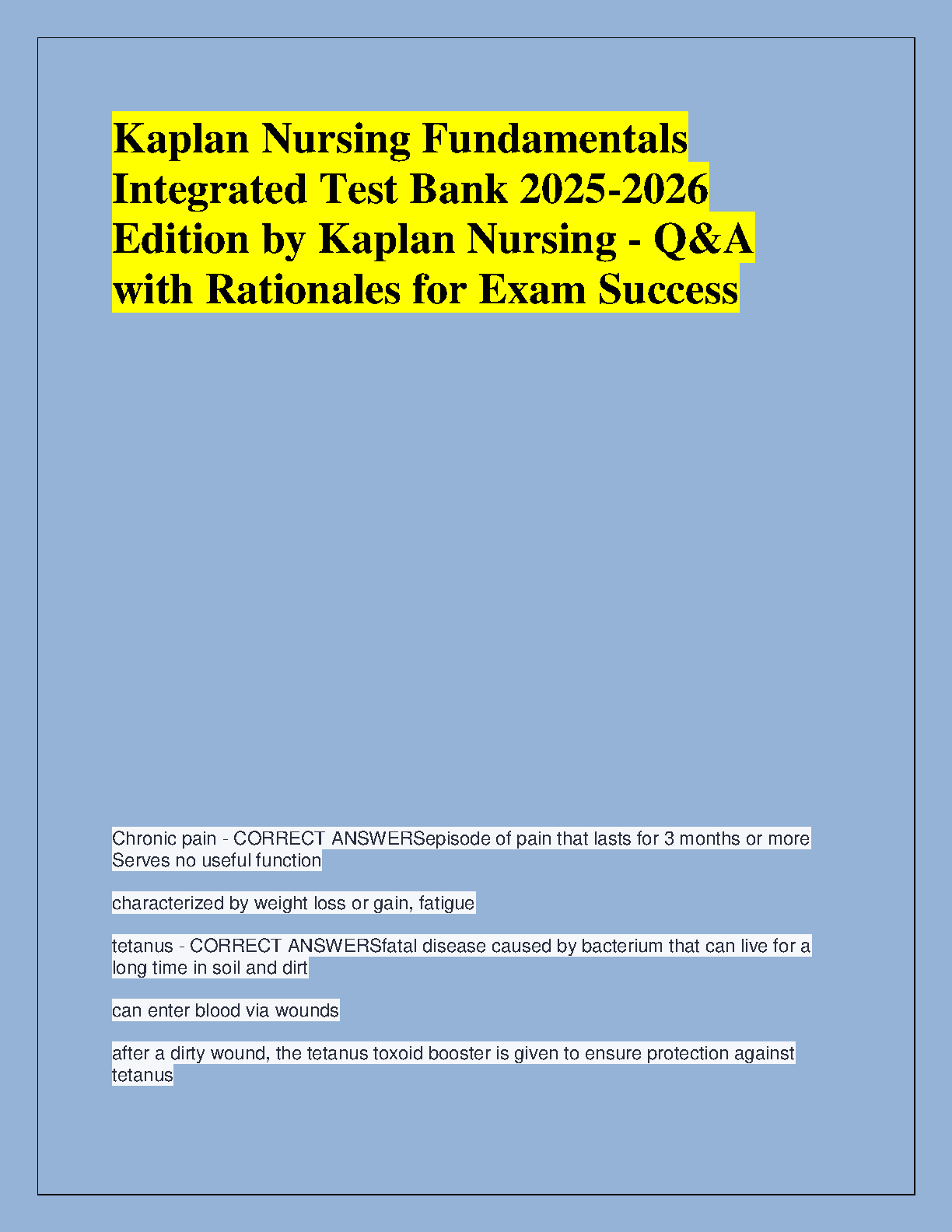 Kaplan Nursing Fundamentals Integrated Test Bank 2025-2026 Edition by Kaplan Nursing - Q&A with Rationales for Exam Success

Chronic pain - CORRECT ANSWERSepisode of pain that lasts for 3 months or more
Serves no useful function

characterized by weight loss or gain, fatigue

tetanus - CORRECT ANSWERSfatal disease caused by bacterium that can live for a long time in soil and dirt

can enter blood via wounds

after a dirty wound, the tetanus toxoid booster is given to ensure protection against tetanus